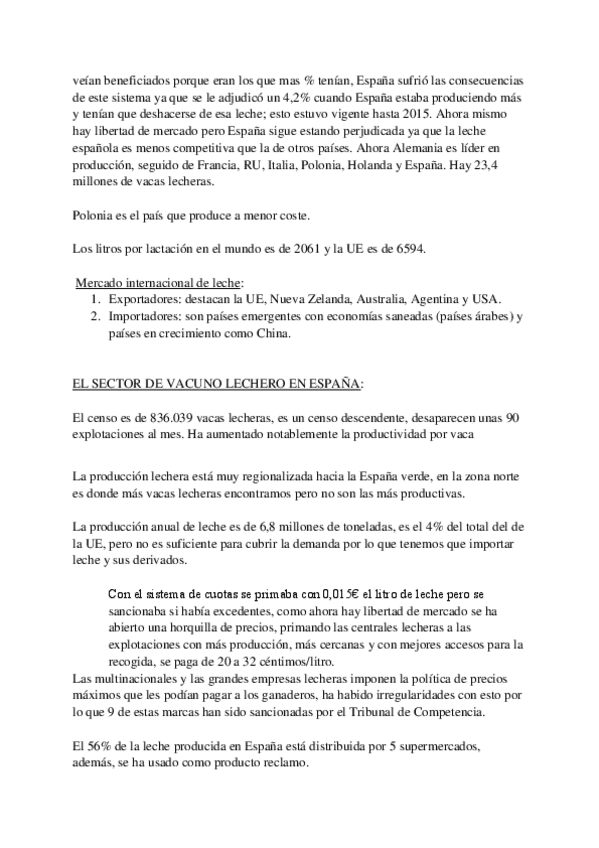 veían beneficiados porque eran los que mas % tenían, España sufrió las consecuencias de este sistema ya que se le adjudicó un 4,2% cuando España estaba produciendo más y tenían que deshacerse de esa leche; esto estuvo vigente hasta 2015. Ahora mismo hay libertad de mercado pero España sigue estando perjudicada ya que la leche española es menos competitiva que la de otros países. Ahora Alemania es líder en producción, seguido de Francia, RU, Italia, Polonia, Holanda y España. Hay 23,4 millones de vacas lecheras.

Polonia es el país que produce a menor coste.

Los litros por lactación en el mundo es de 2061 y la UE es de 6594.

Mercado internacional de leche:
1. Exportadores: destacan la UE, Nueva Zelanda, Australia, Agentina y USA.
2. Importadores: son países emergentes con economías saneadas (países árabes) y países en crecimiento como China.

EL SECTOR DE VACUNO LECHERO EN ESPAÑA:

El censo es de 836.039 vacas lecheras, es un censo descendente, desaparecen unas 90 explotaciones al mes. Ha aumentado notablemente la productividad por vaca

La producción lechera está muy regionalizada hacia la España verde, en la zona norte es donde más vacas lecheras encontramos pero no son las más productivas.

La producción anual de leche es de 6,8 millones de toneladas, es el 4% del total del de la UE, pero no es suficiente para cubrir la demanda por lo que tenemos que importar leche y sus derivados.

Con el sistema de cuotas se primaba con 0,015€ el litro de leche pero se sancionaba si había excedentes, como ahora hay libertad de mercado se ha abierto una horquilla de precios, primando las centrales lecheras a las explotaciones con más producción, más cercanas y con mejores accesos para la recogida, se paga de 20 a 32 céntimos/litro.
Las multinacionales y las grandes empresas lecheras imponen la política de precios máximos que les podían pagar a los ganaderos, ha habido irregularidades con esto por lo que 9 de estas marcas han sido sancionadas por el Tribunal de Competencia.

El 56% de la leche producida en España está distribuida por 5 supermercados, además, se ha usado como producto reclamo.